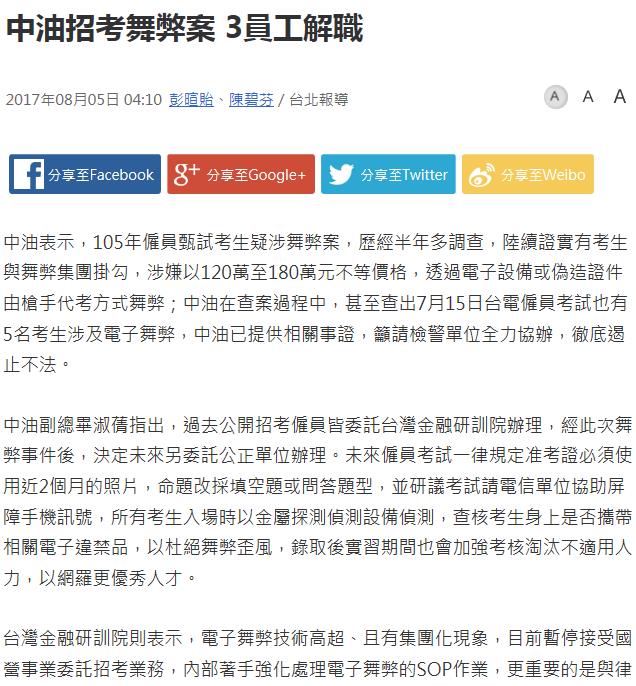 中油招考舞弊案 3員工解職

2017年08月05日 04:10 彭暄貽、陳碧芬 / 台北報導

A A A

分享至Facebook 分享至Google+ 分享至Twitter 分享至Weibo

中油表示，105年僱員甄試考生疑涉舞弊案，歷經半年多調查，陸續證實有考生與舞弊集團掛勾，涉嫌以120萬至180萬元不等價格，透過電子設備或偽造證件由槍手代考方式舞弊；中油在查案過程中，甚至查出7月15日台電僱員考試也有5名考生涉及電子舞弊，中油已提供相關事證，籲請檢警單位全力協辦，徹底遏止不法。

中油副總畢淑蒨指出，過去公開招考僱員皆委託台灣金融研訓院辦理，經此次舞弊事件後，決定未來另委託公正單位辦理。未來僱員考試一律規定准考證必須使用近2個月的照片，命題改採填空題或問答題型，並研議考試請電信單位協助屏障手機訊號，所有考生入場時以金屬探測偵測設備偵測，查核考生身上是否攜帶相關電子違禁品，以杜絕舞弊歪風，錄取後實習期間也會加強考核淘汰不適用人力，以網羅更優秀人才。

台灣金融研訓院則表示，電子舞弊技術高超、且有集團化現象，目前暫停接受國營事業委託招考業務，內部著手強化處理電子舞弊的SOP作業，更重要的是與律